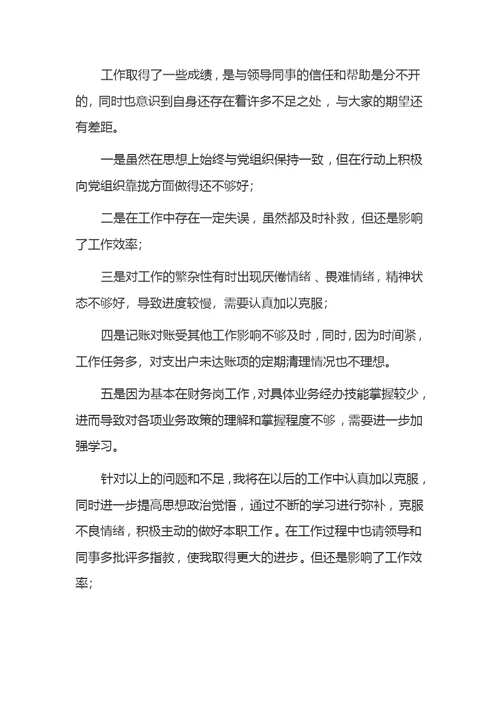 工作取得了一些成绩，是与领导同事的信任和帮助是分不开的，同时也意识到自身还存在着许多不足之处，与大家的期望还有差距。

一是虽然在思想上始终与党组织保持一致，但在行动上积极向党组织靠拢方面做得还不够好；

二是在工作中存在一定失误，虽然都及时补救，但还是影响了工作效率；

三是对工作的繁杂性有时出现厌倦情绪、畏难情绪，精神状态不够好，导致进度较慢，需要认真加以克服；

四是记账对账受其他工作影响不够及时，同时，因为时间紧，工作任务多，对支出户未达账项的定期清理情况也不理想。

五是因为基本在财务岗工作，对具体业务经办技能掌握较少，进而导致对各项业务政策的理解和掌握程度不够，需要进一步加强学习。

针对以上的问题和不足，我将在以后的工作中认真加以克服，同时进一步提高思想政治觉悟，通过不断的学习进行弥补，克服不良情绪，积极主动的做好本职工作。在工作过程中也请领导和同事多批评多指教，使我取得更大的进步。但还是影响了工作效率；